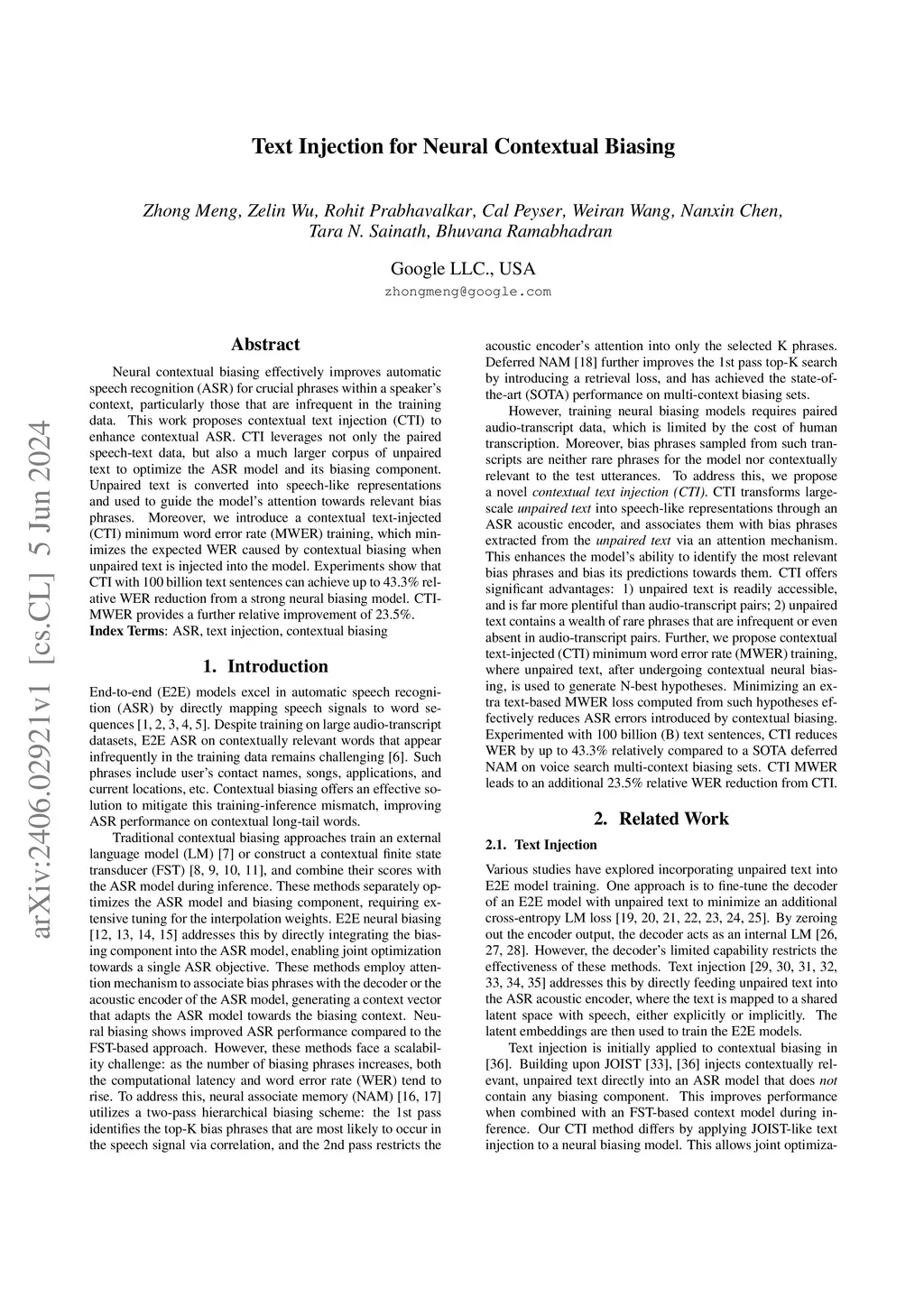 Text Injection for Neural Contextual Biasing

Zhong Meng, Zelin Wu, Rohit Prabhavalkar, Cal Peyser, Weiran Wang, Nanxin Chen, Tara N. Sainath, Bhuvana Ramabhadran

Google LLC., USA
zhongmeng@google.com

arXiv:2406.02921v1 [cs.CL] 5 Jun 2024

Abstract

Neural contextual biasing effectively improves automatic speech recognition (ASR) for crucial phrases within a speaker's context, particularly those that are infrequent in the training data. This work proposes contextual text injection (CTI) to enhance contextual ASR. CTI leverages not only the paired speech-text data, but also a much larger corpus of unpaired text to optimize the ASR model and its biasing component. Unpaired text is converted into speech-like representations and used to guide the model's attention towards relevant bias phrases. Moreover, we introduce a contextual text-injected (CTI) minimum word error rate (MWER) training, which minimizes the expected WER caused by contextual biasing when unpaired text is injected into the model. Experiments show that CTI with 100 billion text sentences can achieve up to 43.3% relative WER reduction from a strong neural biasing model. CTI-MWER provides a further relative improvement of 23.5%.
Index Terms: ASR, text injection, contextual biasing

1. Introduction

End-to-end (E2E) models excel in automatic speech recognition (ASR) by directly mapping speech signals to word sequences [1, 2, 3, 4, 5]. Despite training on large audio-transcript datasets, E2E ASR on contextually relevant words that appear infrequently in the training data remains challenging [6]. Such phrases include user's contact names, songs, applications, and current locations, etc. Contextual biasing offers an effective solution to mitigate this training-inference mismatch, improving ASR performance on contextual long-tail words.

Traditional contextual biasing approaches train an external language model (LM) [7] or construct a contextual finite state transducer (FST) [8, 9, 10, 11], and combine their scores with the ASR model during inference. These methods separately optimizes the ASR model and biasing component, requiring extensive tuning for the interpolation weights. E2E neural biasing [12, 13, 14, 15] addresses this by directly integrating the biasing component into the ASR model, enabling joint optimization towards a single ASR objective. These methods employ attention mechanism to associate bias phrases with the decoder or the acoustic encoder of the ASR model, generating a context vector that adapts the ASR model towards the biasing context. Neural biasing shows improved ASR performance compared to the FST-based approach. However, these methods face a scalability challenge: as the number of biasing phrases increases, both the computational latency and word error rate (WER) tend to rise. To address this, neural associate memory (NAM) [16, 17] utilizes a two-pass hierarchical biasing scheme: the 1st pass identifies the top-K bias phrases that are most likely to occur in the speech signal via correlation, and the 2nd pass restricts the acoustic encoder's attention into only the selected K phrases. Deferred NAM [18] further improves the 1st pass top-K search by introducing a retrieval loss, and has achieved the state-of-the-art (SOTA) performance on multi-context biasing sets.

However, training neural biasing models requires paired audio-transcript data, which is limited by the cost of human transcription. Moreover, bias phrases sampled from such transcripts are neither rare phrases for the model nor contextually relevant to the test utterances. To address this, we propose a novel contextual text injection (CTI). CTI transforms large-scale unpaired text into speech-like representations through an ASR acoustic encoder, and associates them with bias phrases extracted from the unpaired text via an attention mechanism. This enhances the model's ability to identify the most relevant bias phrases and bias its predictions towards them. CTI offers significant advantages: 1) unpaired text is readily accessible, and is far more plentiful than audio-transcript pairs; 2) unpaired text contains a wealth of rare phrases that are infrequent or even absent in audio-transcript pairs. Further, we propose contextual text-injected (CTI) minimum word error rate (MWER) training, where unpaired text, after undergoing contextual neural biasing, is used to generate N-best hypotheses. Minimizing an extra text-based MWER loss computed from such hypotheses effectively reduces ASR errors introduced by contextual biasing. Experimented with 100 billion (B) text sentences, CTI reduces WER by up to 43.3% relatively compared to a SOTA deferred NAM on voice search multi-context biasing sets. CTI MWER leads to an additional 23.5% relative WER reduction from CTI.

2. Related Work

2.1. Text Injection

Various studies have explored incorporating unpaired text into E2E model training. One approach is to fine-tune the decoder of an E2E model with unpaired text to minimize an additional cross-entropy LM loss [19, 20, 21, 22, 23, 24, 25]. By zeroing out the encoder output, the decoder acts as an internal LM [26, 27, 28]. However, the decoder's limited capability restricts the effectiveness of these methods. Text injection [29, 30, 31, 32, 33, 34, 35] addresses this by directly feeding unpaired text into the ASR acoustic encoder, where the text is mapped to a shared latent space with speech, either explicitly or implicitly. The latent embeddings are then used to train the E2E models.

Text injection is initially applied to contextual biasing in [36]. Building upon JOIST [33], [36] injects contextually relevant, unpaired text directly into an ASR model that does not contain any biasing component. This improves performance when combined with an FST-based context model during inference. Our CTI method differs by applying JOIST-like text injection to a neural biasing model. This allows joint optimiza-